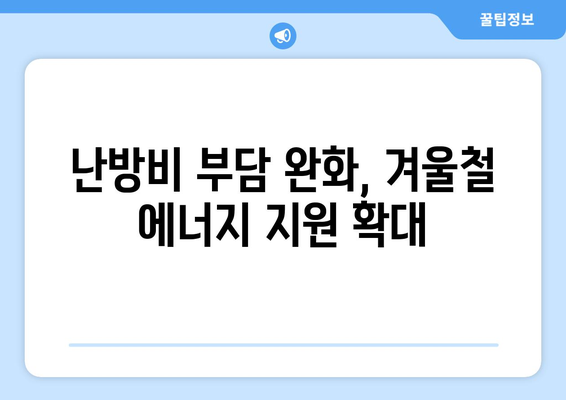 꿀팁정보

난방비 부담 완화, 겨울철 에너지 지원 확대